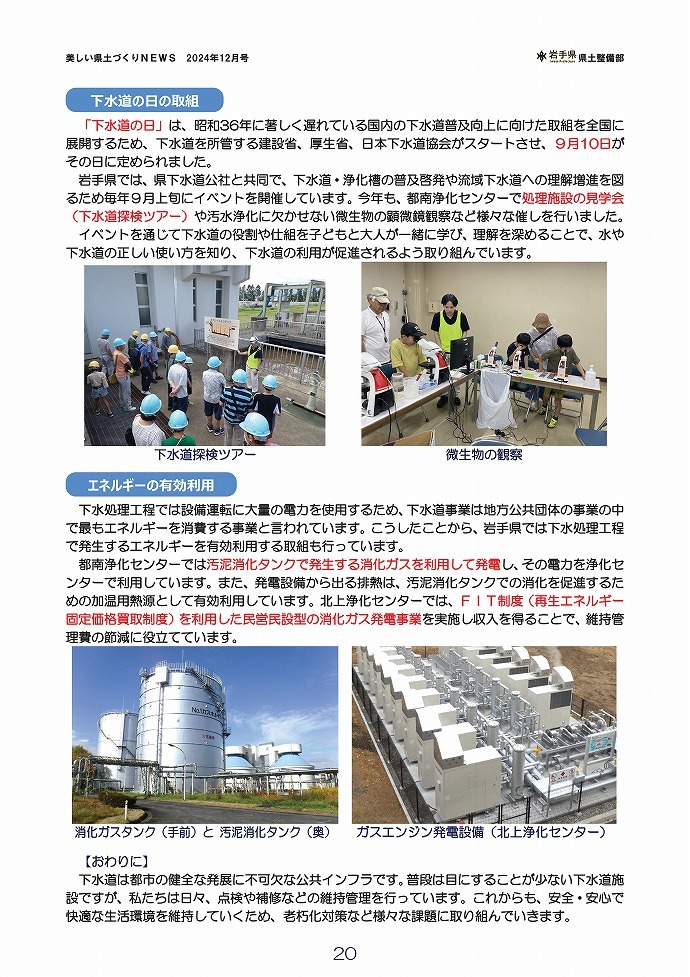 美しい県土づくりNEWS　2024年12月号

岩手県 県土整備部

下水道の日の取組

「下水道の日」は、昭和36年に著しく遅れている国内の下水道普及向上に向けた取組を全国に展開するため、下水道を所管する建設省、厚生省、日本下水道協会がスタートさせ、9月10日がその日に定められました。

岩手県では、県下水道公社と共同で、下水道・浄化槽の普及啓発や流域下水道への理解増進を図るため毎年9月上旬にイベントを開催しています。今年も、都南浄化センターで処理施設の見学会（下水道探検ツアー）や汚水浄化に欠かせない微生物の顕微鏡観察など様々な催しを行いました。

イベントを通じて下水道の役割や仕組を子どもと大人が一緒に学び、理解を深めることで、水や下水道の正しい使い方を知り、下水道の利用が促進されるよう取り組んでいます。

下水道探検ツアー

微生物の観察

エネルギーの有効利用

下水処理工程では設備運転に大量の電力を使用するため、下水道事業は地方公共団体の事業の中で最もエネルギーを消費する事業と言われています。こうしたことから、岩手県では下水処理工程で発生するエネルギーを有効利用する取組も行っています。

都南浄化センターでは汚泥消化タンクで発生する消化ガスを利用して発電し、その電力を浄化センターで利用しています。また、発電設備から出る排熱は、汚泥消化タンクでの消化を促進するための加温用熱源として有効利用しています。北上浄化センターでは、ＦＩＴ制度（再生エネルギー固定価格買取制度）を利用した民営民設型の消化ガス発電事業を実施し収入を得ることで、維持管理費の節減に役立てています。

消化ガスタンク（手前）と 汚泥消化タンク（奥）

ガスエンジン発電設備（北上浄化センター）

【おわりに】

下水道は都市の健全な発展に不可欠な公共インフラです。普段は目にすることが少ない下水道施設ですが、私たちは日々、点検や補修などの維持管理を行っています。これからも、安全・安心で快適な生活環境を維持していくため、老朽化対策など様々な課題に取り組んでいきます。

20